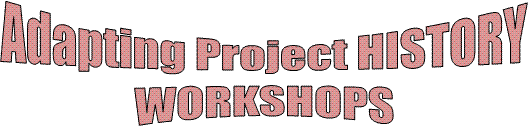 Adapting Project HISTORY WORKSHOPS